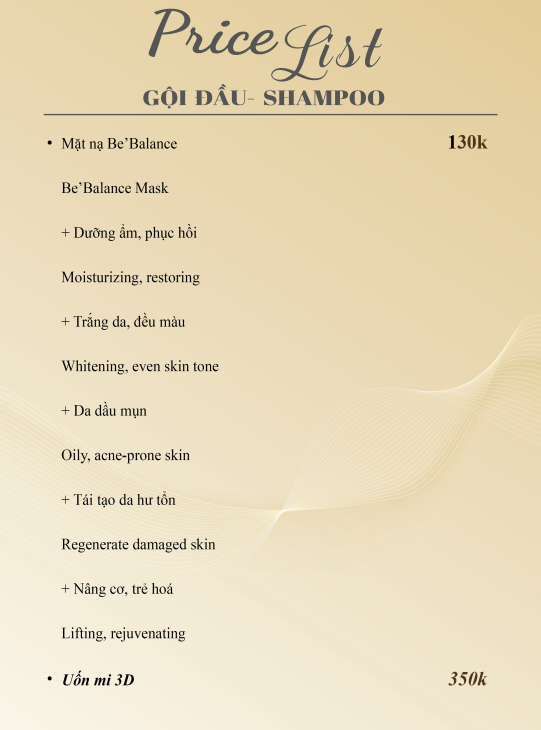 Price List

GỘI ĐẦU- SHAMPOO

• Mặt nạ Be'Balance 130k

Be'Balance Mask

+ Dưỡng ẩm, phục hồi

Moisturizing, restoring

+ Trắng da, đều màu

Whitening, even skin tone

+ Da dầu mụn

Oily, acne-prone skin

+ Tái tạo da hư tổn

Regenerate damaged skin

+ Nâng cơ, trẻ hoá

Lifting, rejuvenating

• Uốn mi 3D 350k